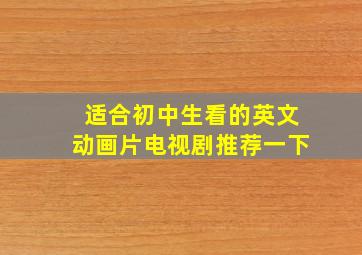 适合初中生看的英文动画片电视剧推荐一下